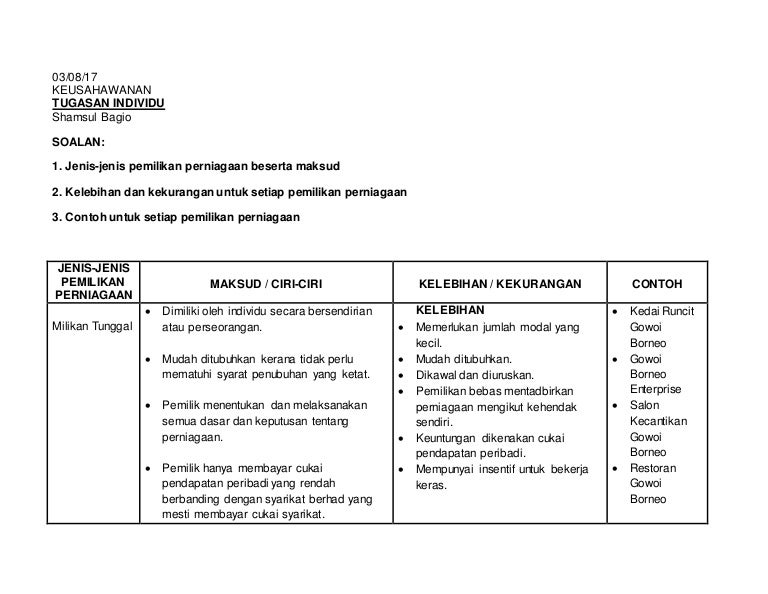 03/08/17
KEUSAHAWANAN
TUGASAN INDIVIDU
Shamsul Bagio

SOALAN:

1. Jenis-jenis pemilikan perniagaan beserta maksud

2. Kelebihan dan kekurangan untuk setiap pemilikan perniagaan

3. Contoh untuk setiap pemilikan perniagaan

| JENIS-JENIS PEMILIKAN PERNIAGAAN | MAKSUD / CIRI-CIRI | KELEBIHAN / KEKURANGAN | CONTOH |
|---|---|---|---|
| Milikan Tunggal | • Dimiliki oleh individu secara bersendirian atau perseorangan. • Mudah ditubuhkan kerana tidak perlu mematuhi syarat penubuhan yang ketat. • Pemilik menentukan dan melaksanakan semua dasar dan keputusan tentang perniagaan. • Pemilik hanya membayar cukai pendapatan peribadi yang rendah berbanding dengan syarikat berhad yang mesti membayar cukai syarikat. | KELEBIHAN • Memerlukan jumlah modal yang kecil. • Mudah ditubuhkan. • Dikawal dan diuruskan. • Pemilikan bebas mentadbirkan perniagaan mengikut kehendak sendiri. • Keuntungan dikenakan cukai pendapatan peribadi. • Mempunyai insentif untuk bekerja keras. | • Kedai Runcit Gowoi Borneo • Gowoi Borneo Enterprise • Salon Kecantikan Gowoi Borneo • Restoran Gowoi Borneo |